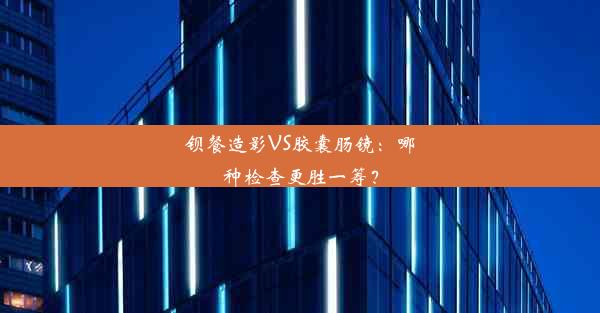 钡餐造影VS胶囊肠镜：哪种检查更胜一筹？